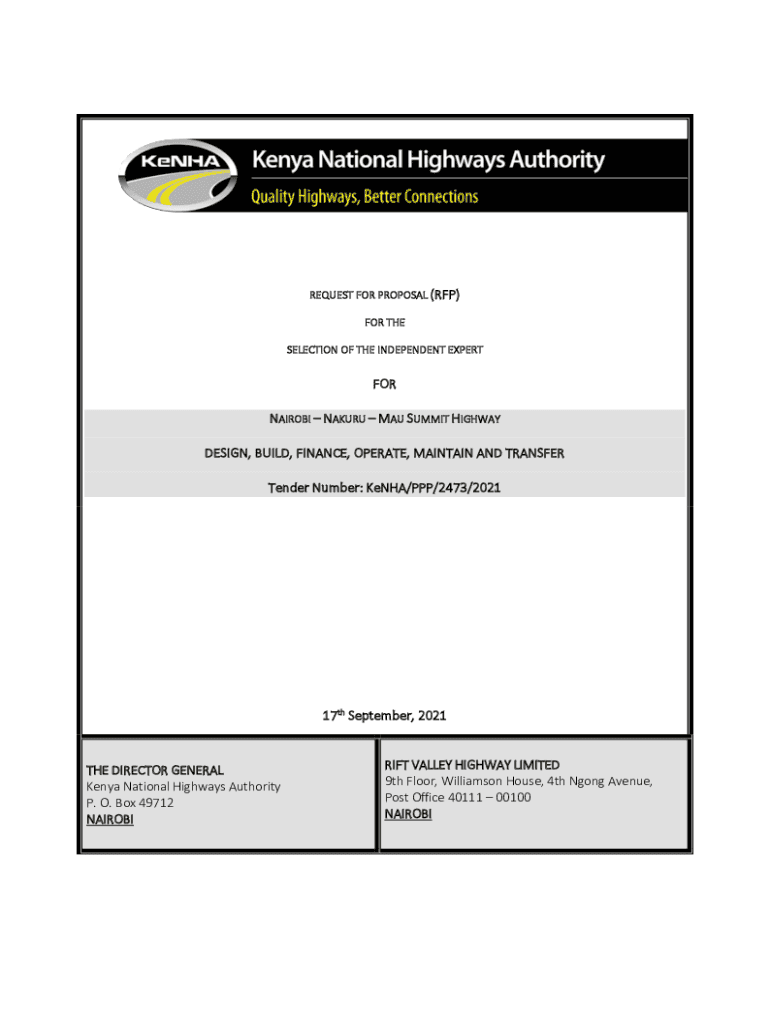 KeNHA

Kenya National Highways Authority

Quality Highways, Better Connections

REQUEST FOR PROPOSAL (RFP)

FOR THE

SELECTION OF THE INDEPENDENT EXPERT

FOR

NAIROBI – NAKURU – MAU SUMMIT HIGHWAY

DESIGN, BUILD, FINANCE, OPERATE, MAINTAIN AND TRANSFER

Tender Number: KeNHA/PPP/2473/2021

17th September, 2021

THE DIRECTOR GENERAL
Kenya National Highways Authority
P. O. Box 49712
NAIROBI

RIFT VALLEY HIGHWAY LIMITED
9th Floor, Williamson House, 4th Ngong Avenue,
Post Office 40111 – 00100
NAIROBI